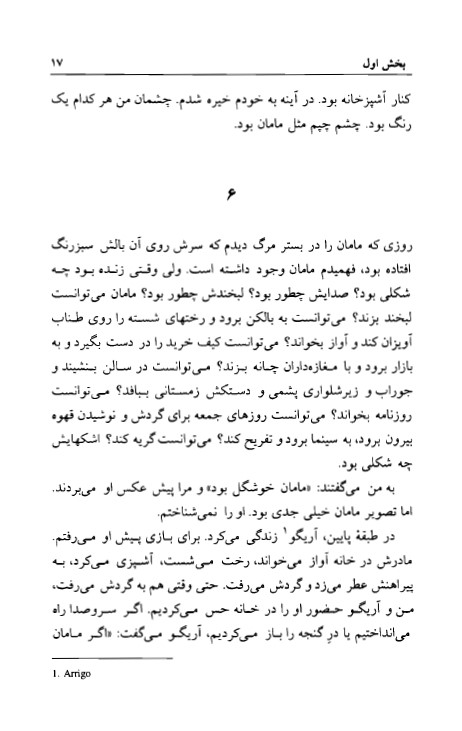 بخش اول ۱۷

کنار آشپزخانه بود. در آینه به خودم خیره شدم. چشمان من هر کدام یک رنگ بود. چشم چپم مثل مامان بود.

۶

روزی که مامان را در بستر مرگ دیدم که سرش روی آن بالش سبزرنگ افتاده بود، فهمیدم مامان وجود داشته است. ولی وقتی زنده بود چه شکلی بود؟ صدایش چطور بود؟ لبخندش چطور بود؟ مامان می‌توانست لبخند بزند؟ می‌توانست به بالکن برود و رختهای شسته را روی طناب آویزان کند و آواز بخواند؟ می‌توانست کیف خرید را در دست بگیرد و به بازار برود و با مغازه‌داران چانه بزند؟ می‌توانست در سالن بنشیند و جوراب و زیرشلواری پشمی و دستکش زمستانی ببافد؟ می‌توانست روزنامه بخواند؟ می‌توانست روزهای جمعه برای گردش و نوشیدن قهوه بیرون برود، به سینما برود و تفریح کند؟ می‌توانست گریه کند؟ اشکهایش چه شکلی بود.

به من می‌گفتند: «مامان خوشگل بود» و مرا پیش عکس او می‌بردند. اما تصویر مامان خیلی جدی بود. او را نمی‌شناختم.

در طبقهٔ پایین، آریگو$^1$ زندگی می‌کرد. برای بازی پیش او می‌رفتم. مادرش در خانه آواز می‌خواند، رخت می‌شست، آشپزی می‌کرد، به پیراهنش عطر می‌زد و گردش می‌رفت. حتی وقتی هم به گردش می‌رفت، من و آریگو حضور او را در خانه حس می‌کردیم. اگر سروصدا راه می‌انداختیم یا درِ گنجه را باز می‌کردیم، آریگو می‌گفت: «اگر مامان

1. Arrigo